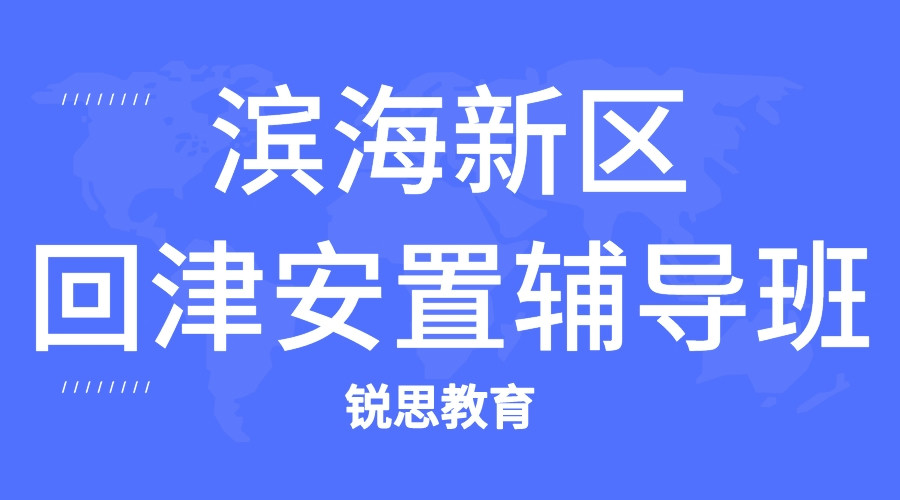 滨海新区
回津安置辅导班
锐思教育